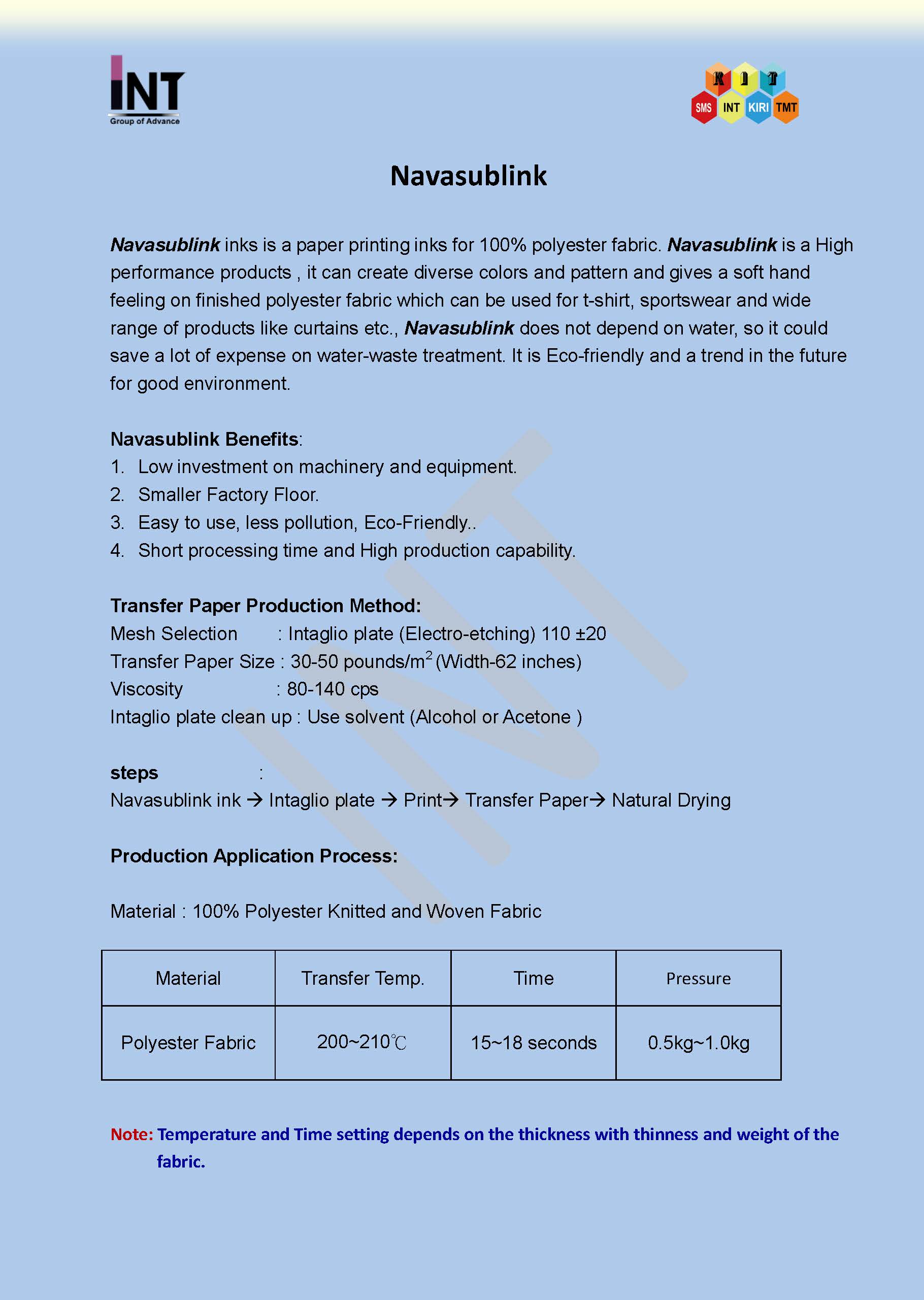 INT
Group of Advance

K I T
SMS INT KIRI TMT

Navasublink

Navasublink inks is a paper printing inks for 100% polyester fabric. Navasublink is a High performance products , it can create diverse colors and pattern and gives a soft hand feeling on finished polyester fabric which can be used for t-shirt, sportswear and wide range of products like curtains etc., Navasublink does not depend on water, so it could save a lot of expense on water-waste treatment. It is Eco-friendly and a trend in the future for good environment.

Navasublink Benefits:
1. Low investment on machinery and equipment.
2. Smaller Factory Floor.
3. Easy to use, less pollution, Eco-Friendly..
4. Short processing time and High production capability.

Transfer Paper Production Method:
Mesh Selection : Intaglio plate (Electro-etching) 110 ±20
Transfer Paper Size : 30-50 pounds/$m^2$ (Width-62 inches)
Viscosity : 80-140 cps
Intaglio plate clean up : Use solvent (Alcohol or Acetone )

steps :
Navasublink ink → Intaglio plate → Print→ Transfer Paper→ Natural Drying

Production Application Process:

Material : 100% Polyester Knitted and Woven Fabric

| Material | Transfer Temp. | Time | Pressure |
|---|---|---|---|
| Polyester Fabric | 200~210℃ | 15~18 seconds | 0.5kg~1.0kg |

Note: Temperature and Time setting depends on the thickness with thinness and weight of the fabric.

INT